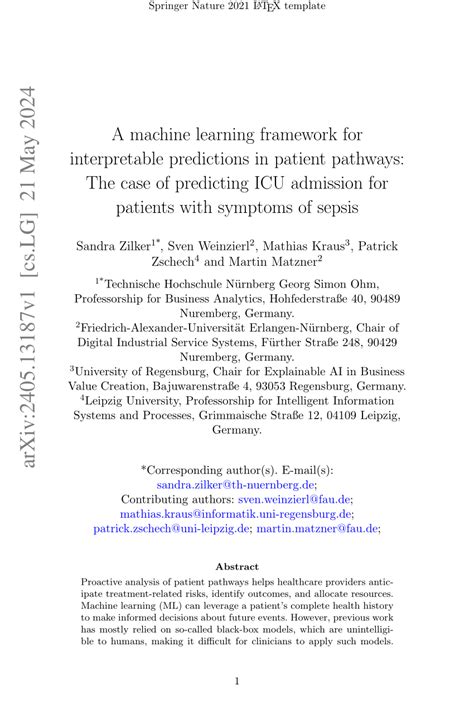 Springer Nature 2021 LaTeX template

arXiv:2405.13187v1 [cs.LG] 21 May 2024

A machine learning framework for interpretable predictions in patient pathways: The case of predicting ICU admission for patients with symptoms of sepsis

Sandra Zilker$^{1*}$, Sven Weinzierl$^{2}$, Mathias Kraus$^{3}$, Patrick Zschech$^{4}$ and Martin Matzner$^{2}$

$^{1*}$Technische Hochschule Nürnberg Georg Simon Ohm, Professorship for Business Analytics, Hohfederstraße 40, 90489 Nuremberg, Germany.
$^{2}$Friedrich-Alexander-Universität Erlangen-Nürnberg, Chair of Digital Industrial Service Systems, Fürther Straße 248, 90429 Nuremberg, Germany.
$^{3}$University of Regensburg, Chair for Explainable AI in Business Value Creation, Bajuwarenstraße 4, 93053 Regensburg, Germany.
$^{4}$Leipzig University, Professorship for Intelligent Information Systems and Processes, Grimmaische Straße 12, 04109 Leipzig, Germany.

*Corresponding author(s). E-mail(s): sandra.zilker@th-nuernberg.de;
Contributing authors: sven.weinzierl@fau.de; mathias.kraus@informatik.uni-regensburg.de; patrick.zschech@uni-leipzig.de; martin.matzner@fau.de;

Abstract

Proactive analysis of patient pathways helps healthcare providers anticipate treatment-related risks, identify outcomes, and allocate resources. Machine learning (ML) can leverage a patient's complete health history to make informed decisions about future events. However, previous work has mostly relied on so-called black-box models, which are unintelligible to humans, making it difficult for clinicians to apply such models.

1